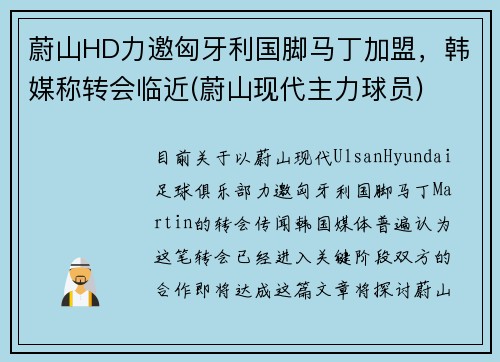 蔚山HD力邀匈牙利国脚马丁加盟，韩媒称转会临近(蔚山现代主力球员)

目前关于以蔚山现代UlsanHyundai足球俱乐部力邀匈牙利国脚马丁Martin的转会传闻韩国媒体普遍认为这笔转会已经进入关键阶段双方的合作即将达成这篇文章将探讨蔚山